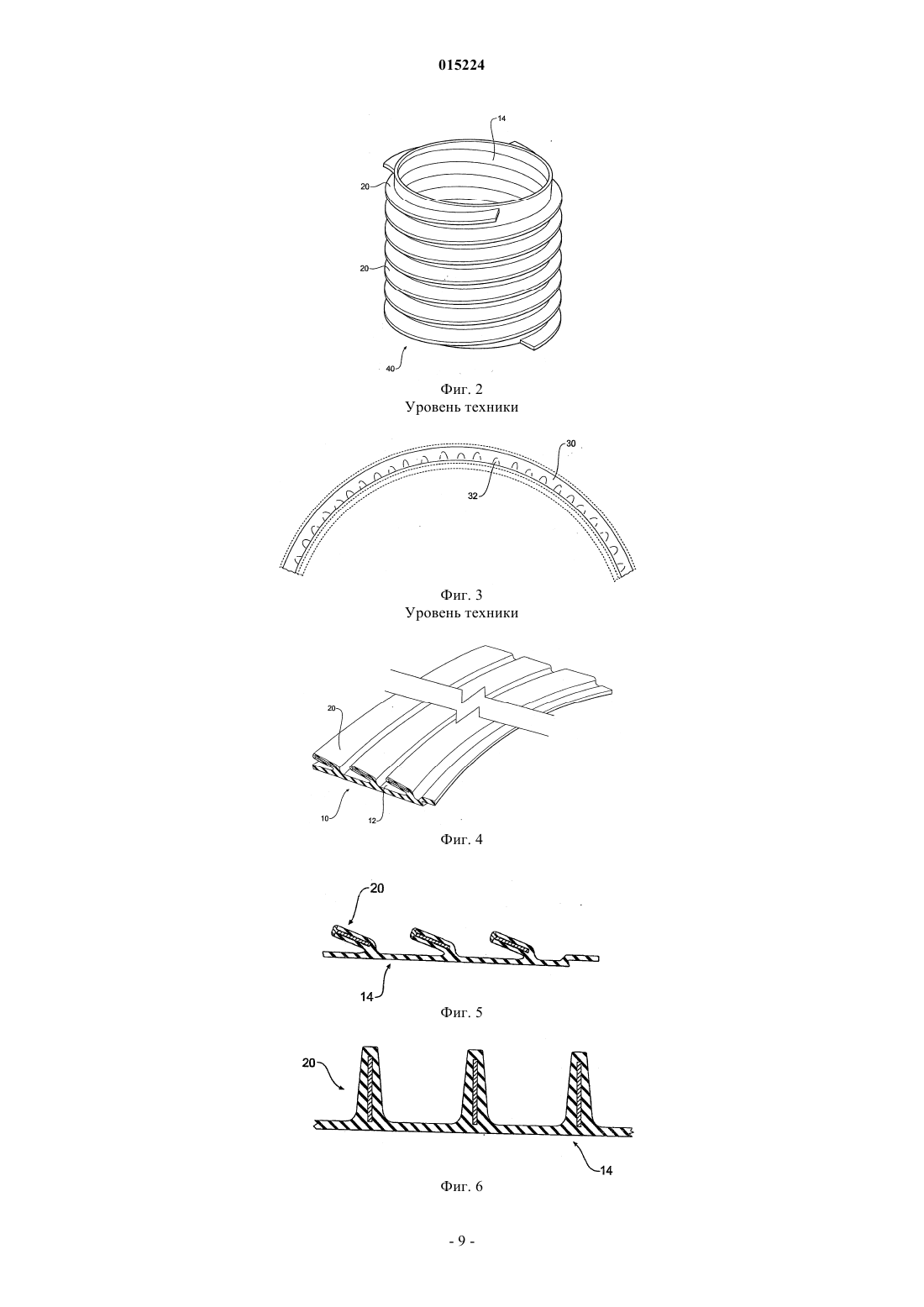 015224

14
20
20
40

Фиг. 2
Уровень техники

30
32

Фиг. 3
Уровень техники

20
10
12

Фиг. 4

20
14

Фиг. 5

20
14

Фиг. 6

- 9 -